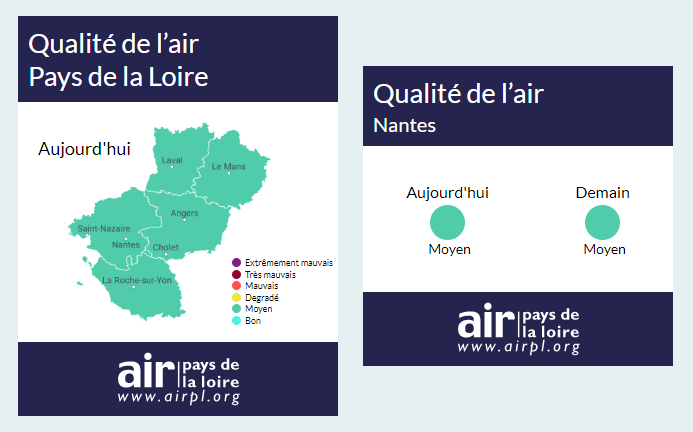 Qualité de l'air
Pays de la Loire

Aujourd'hui

Laval
Le Mans
Angers
Saint-Nazaire
Nantes
Cholet
La Roche-sur-Yon

Extrêmement mauvais
Très mauvais
Mauvais
Degradé
Moyen
Bon

air pays de la loire
www.airpl.org

Qualité de l'air
Nantes

Aujourd'hui
Moyen

Demain
Moyen

air pays de la loire
www.airpl.org